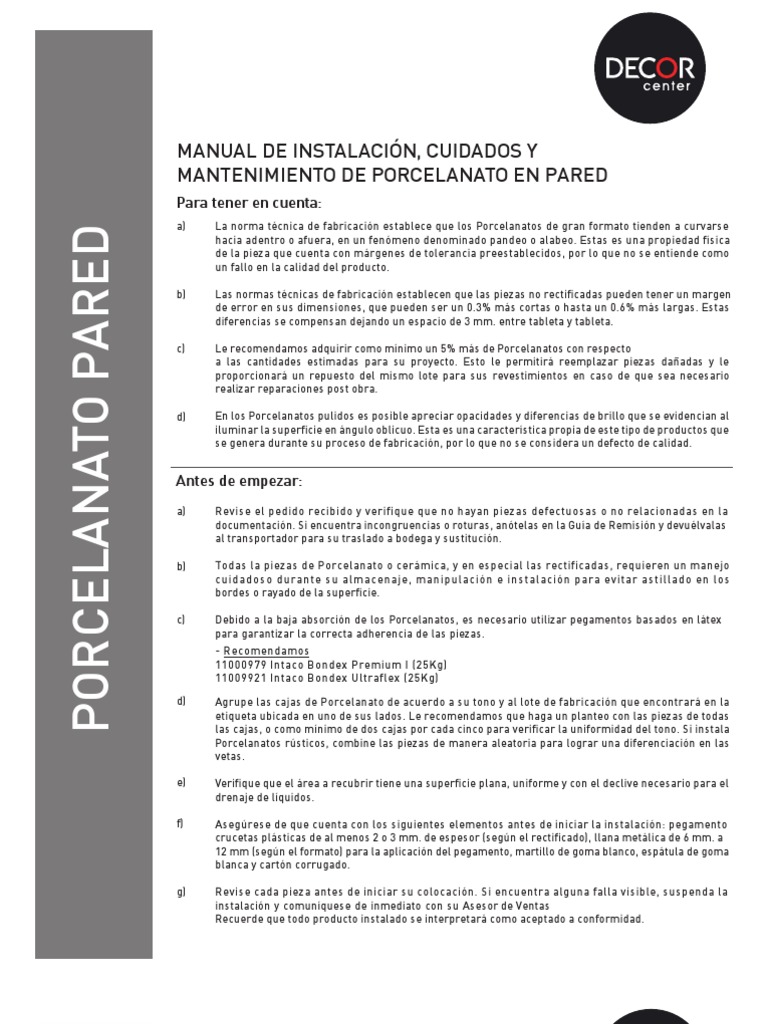 PORCELANATO PARED

DECOR
center

MANUAL DE INSTALACIÓN, CUIDADOS Y MANTENIMIENTO DE PORCELANATO EN PARED

Para tener en cuenta:

a) La norma técnica de fabricación establece que los Porcelanatos de gran formato tienden a curvarse hacia adentro o afuera, en un fenómeno denominado pandeo o alabeo. Estas es una propiedad física de la pieza que cuenta con márgenes de tolerancia preestablecidos, por lo que no se entiende como un fallo en la calidad del producto.

b) Las normas técnicas de fabricación establecen que las piezas no rectificadas pueden tener un margen de error en sus dimensiones, que pueden ser un 0.3% más cortas o hasta un 0.6% más largas. Estas diferencias se compensan dejando un espacio de 3 mm. entre tableta y tableta.

c) Le recomendamos adquirir como mínimo un 5% más de Porcelanatos con respecto a las cantidades estimadas para su proyecto. Esto le permitirá reemplazar piezas dañadas y le proporcionará un repuesto del mismo lote para sus revestimientos en caso de que sea necesario realizar reparaciones post obra.

d) En los Porcelanatos pulidos es posible apreciar opacidades y diferencias de brillo que se evidencian al iluminar la superficie en ángulo oblicuo. Esta es una característica propia de este tipo de productos que se genera durante su proceso de fabricación, por lo que no se considera un defecto de calidad.

Antes de empezar:

a) Revise el pedido recibido y verifique que no hayan piezas defectuosas o no relacionadas en la documentación. Si encuentra incongruencias o roturas, anótelas en la Guía de Remisión y devuélvalas al transportador para su traslado a bodega y sustitución.

b) Todas la piezas de Porcelanato o cerámica, y en especial las rectificadas, requieren un manejo cuidadoso durante su almacenaje, manipulación e instalación para evitar astillado en los bordes o rayado de la superficie.

c) Debido a la baja absorción de los Porcelanatos, es necesario utilizar pegamentos basados en látex para garantizar la correcta adherencia de las piezas.
- Recomendamos
11000979 Intaco Bondex Premium I (25Kg)
11009921 Intaco Bondex Ultraflex (25Kg)

d) Agrupe las cajas de Porcelanato de acuerdo a su tono y al lote de fabricación que encontrará en la etiqueta ubicada en uno de sus lados. Le recomendamos que haga un planteo con las piezas de todas las cajas, o como mínimo de dos cajas por cada cinco para verificar la uniformidad del tono. Si instala Porcelanatos rústicos, combine las piezas de manera aleatoria para lograr una diferenciación en las vetas.

e) Verifique que el área a recubrir tiene una superficie plana, uniforme y con el declive necesario para el drenaje de líquidos.

f) Asegúrese de que cuenta con los siguientes elementos antes de iniciar la instalación: pegamento crucetas plásticas de al menos 2 o 3 mm. de espesor (según el rectificado), llana metálica de 6 mm. a 12 mm (según el formato) para la aplicación del pegamento, martillo de goma blanco, espátula de goma blanca y cartón corrugado.

g) Revise cada pieza antes de iniciar su colocación. Si encuentra alguna falla visible, suspenda la instalación y comuníquese de inmediato con su Asesor de Ventas
Recuerde que todo producto instalado se interpretará como aceptado a conformidad.